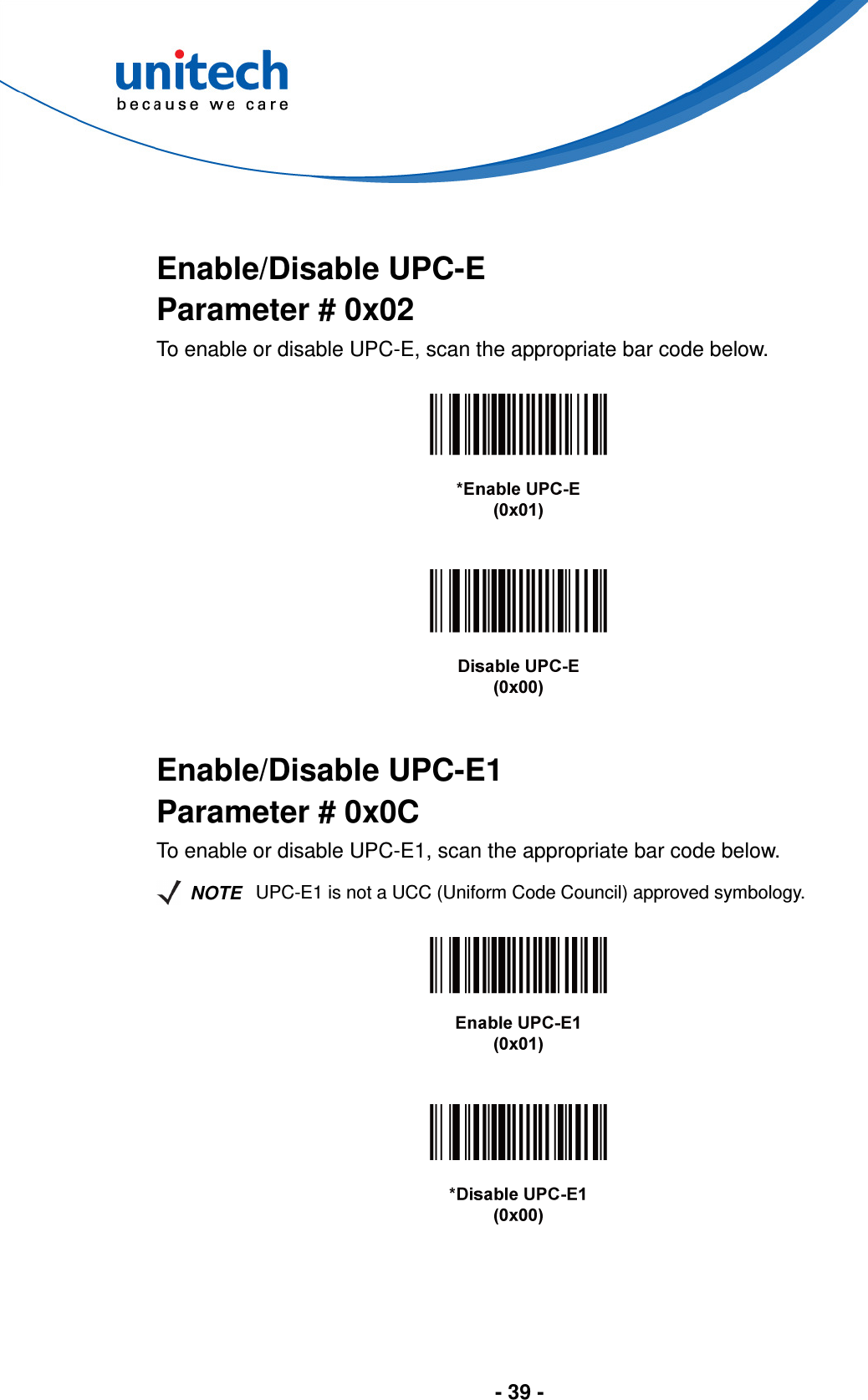 unitech
because we care

Enable/Disable UPC-E
Parameter # 0x02

To enable or disable UPC-E, scan the appropriate bar code below.

*Enable UPC-E
(0x01)

Disable UPC-E
(0x00)

Enable/Disable UPC-E1
Parameter # 0x0C

To enable or disable UPC-E1, scan the appropriate bar code below.

NOTE UPC-E1 is not a UCC (Uniform Code Council) approved symbology.

Enable UPC-E1
(0x01)

*Disable UPC-E1
(0x00)

- 39 -